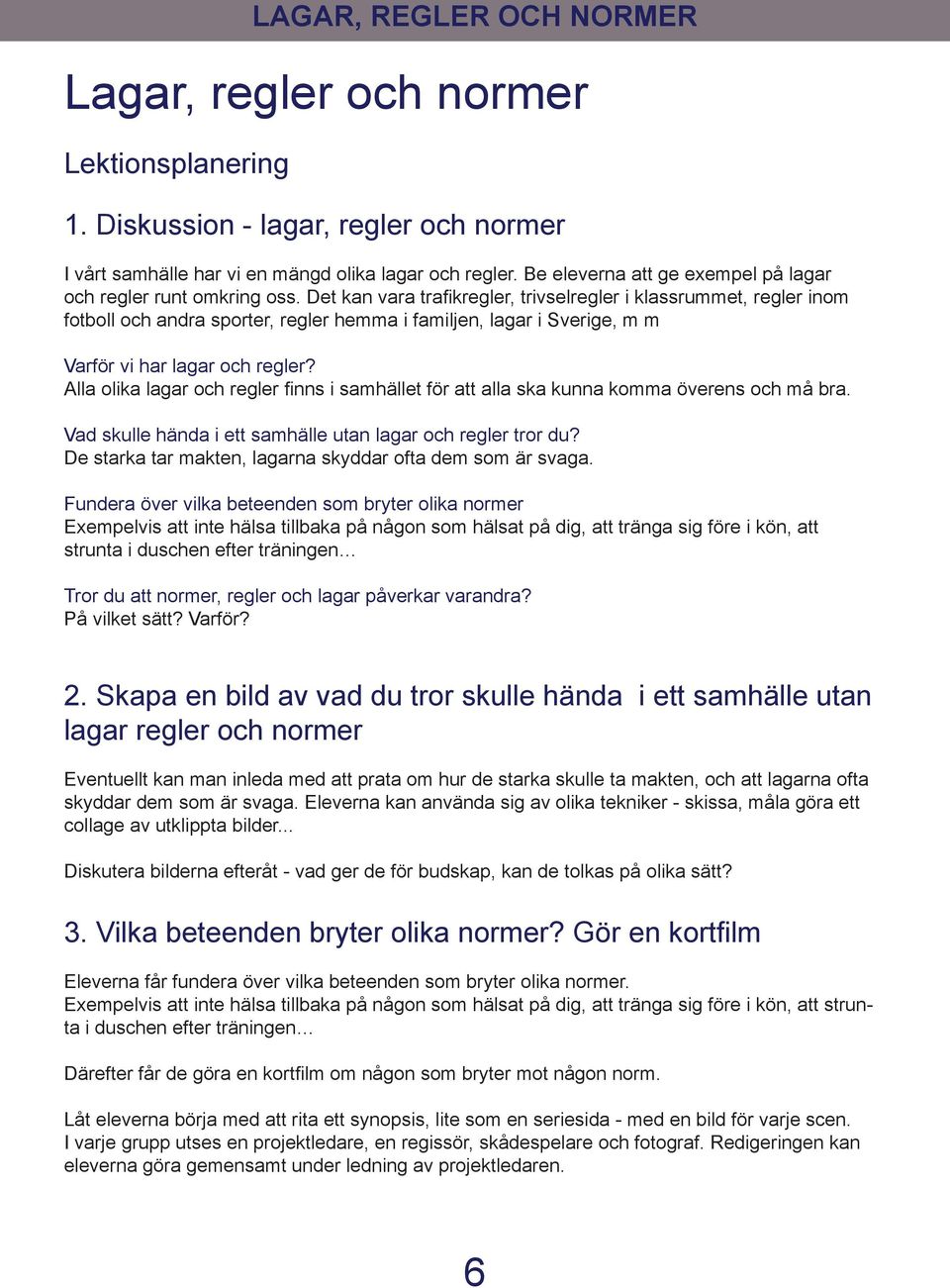 LAGAR, REGLER OCH NORMER

Lagar, regler och normer

Lektionsplanering

1. Diskussion - lagar, regler och normer

I vårt samhälle har vi en mängd olika lagar och regler. Be eleverna att ge exempel på lagar och regler runt omkring oss. Det kan vara trafikregler, trivselregler i klassrummet, regler inom fotboll och andra sporter, regler hemma i familjen, lagar i Sverige, m m

Varför vi har lagar och regler?
Alla olika lagar och regler finns i samhället för att alla ska kunna komma överens och må bra.

Vad skulle hända i ett samhälle utan lagar och regler tror du?
De starka tar makten, lagarna skyddar ofta dem som är svaga.

Fundera över vilka beteenden som bryter olika normer
Exempelvis att inte hälsa tillbaka på någon som hälsat på dig, att tränga sig före i kön, att strunta i duschen efter träningen…

Tror du att normer, regler och lagar påverkar varandra?
På vilket sätt? Varför?

2. Skapa en bild av vad du tror skulle hända i ett samhälle utan lagar regler och normer

Eventuellt kan man inleda med att prata om hur de starka skulle ta makten, och att lagarna ofta skyddar dem som är svaga. Eleverna kan använda sig av olika tekniker - skissa, måla göra ett collage av utklippta bilder...

Diskutera bilderna efteråt - vad ger de för budskap, kan de tolkas på olika sätt?

3. Vilka beteenden bryter olika normer? Gör en kortfilm

Eleverna får fundera över vilka beteenden som bryter olika normer.
Exempelvis att inte hälsa tillbaka på någon som hälsat på dig, att tränga sig före i kön, att strunta i duschen efter träningen…

Därefter får de göra en kortfilm om någon som bryter mot någon norm.

Låt eleverna börja med att rita ett synopsis, lite som en seriesida - med en bild för varje scen.
I varje grupp utses en projektledare, en regissör, skådespelare och fotograf. Redigeringen kan eleverna göra gemensamt under ledning av projektledaren.

6